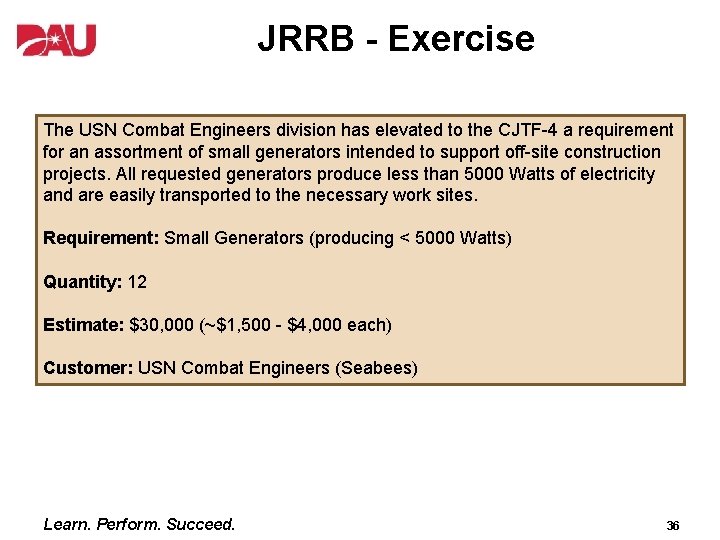 DAU

JRRB - Exercise

The USN Combat Engineers division has elevated to the CJTF-4 a requirement for an assortment of small generators intended to support off-site construction projects. All requested generators produce less than 5000 Watts of electricity and are easily transported to the necessary work sites.

Requirement: Small Generators (producing < 5000 Watts)

Quantity: 12

Estimate: $30,000 (~$1,500 - $4,000 each)

Customer: USN Combat Engineers (Seabees)

Learn. Perform. Succeed.

36